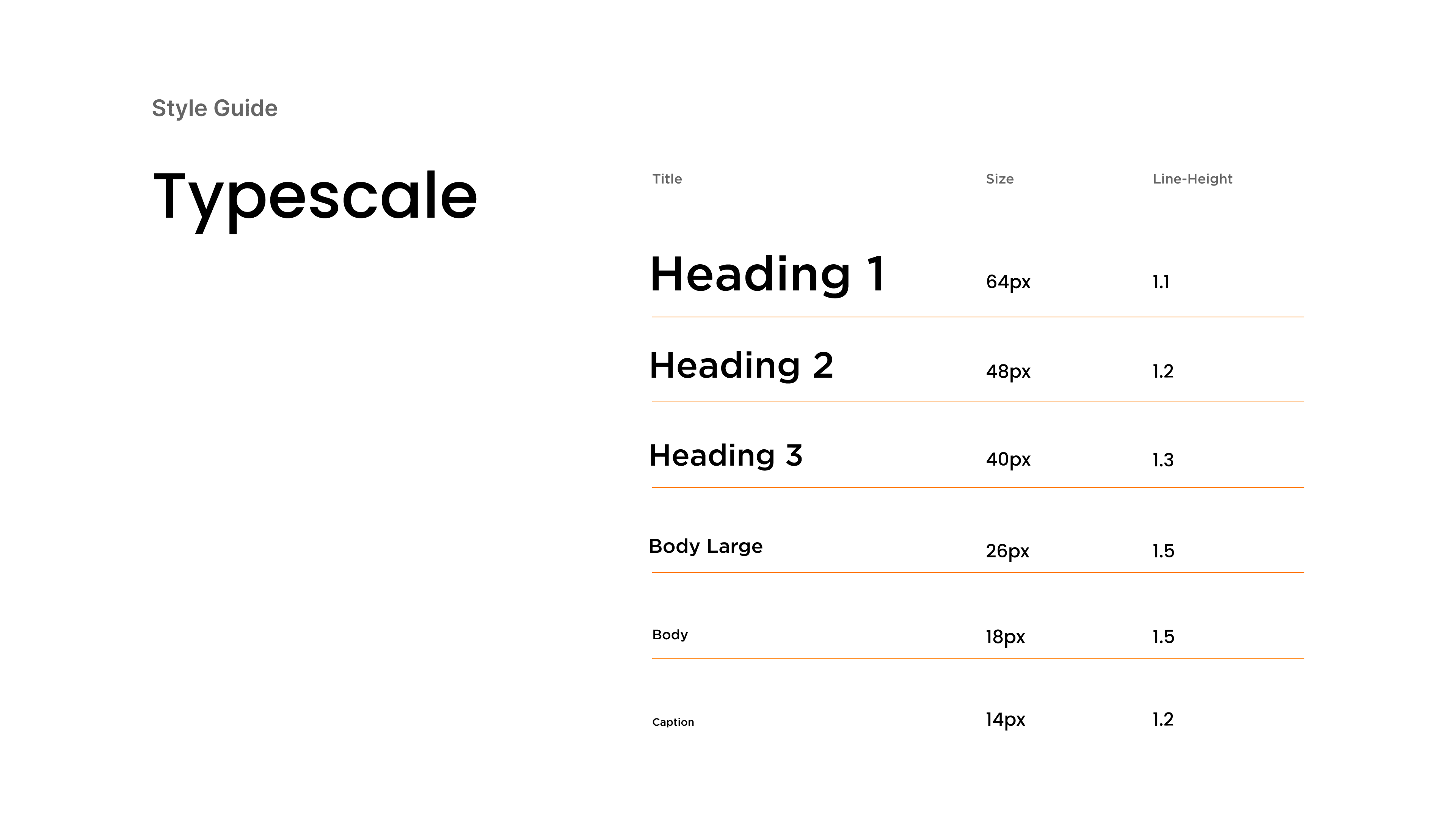 Style Guide

Typescale

| Title | Size | Line-Height |
|---|---|---|
| Heading 1 | 64px | 1.1 |
| Heading 2 | 48px | 1.2 |
| Heading 3 | 40px | 1.3 |
| Body Large | 26px | 1.5 |
| Body | 18px | 1.5 |
| Caption | 14px | 1.2 |